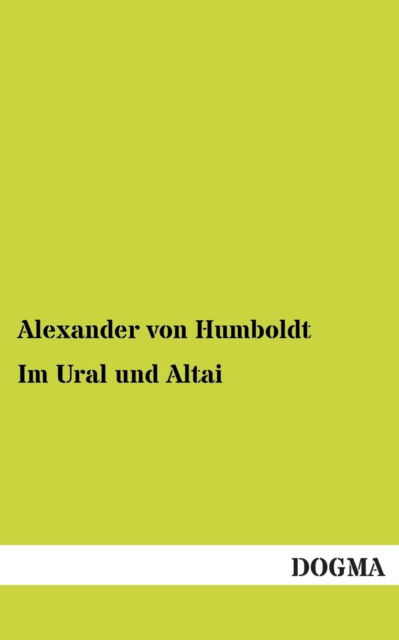 Alexander von Humboldt

Im Ural und Altai

DOGMA